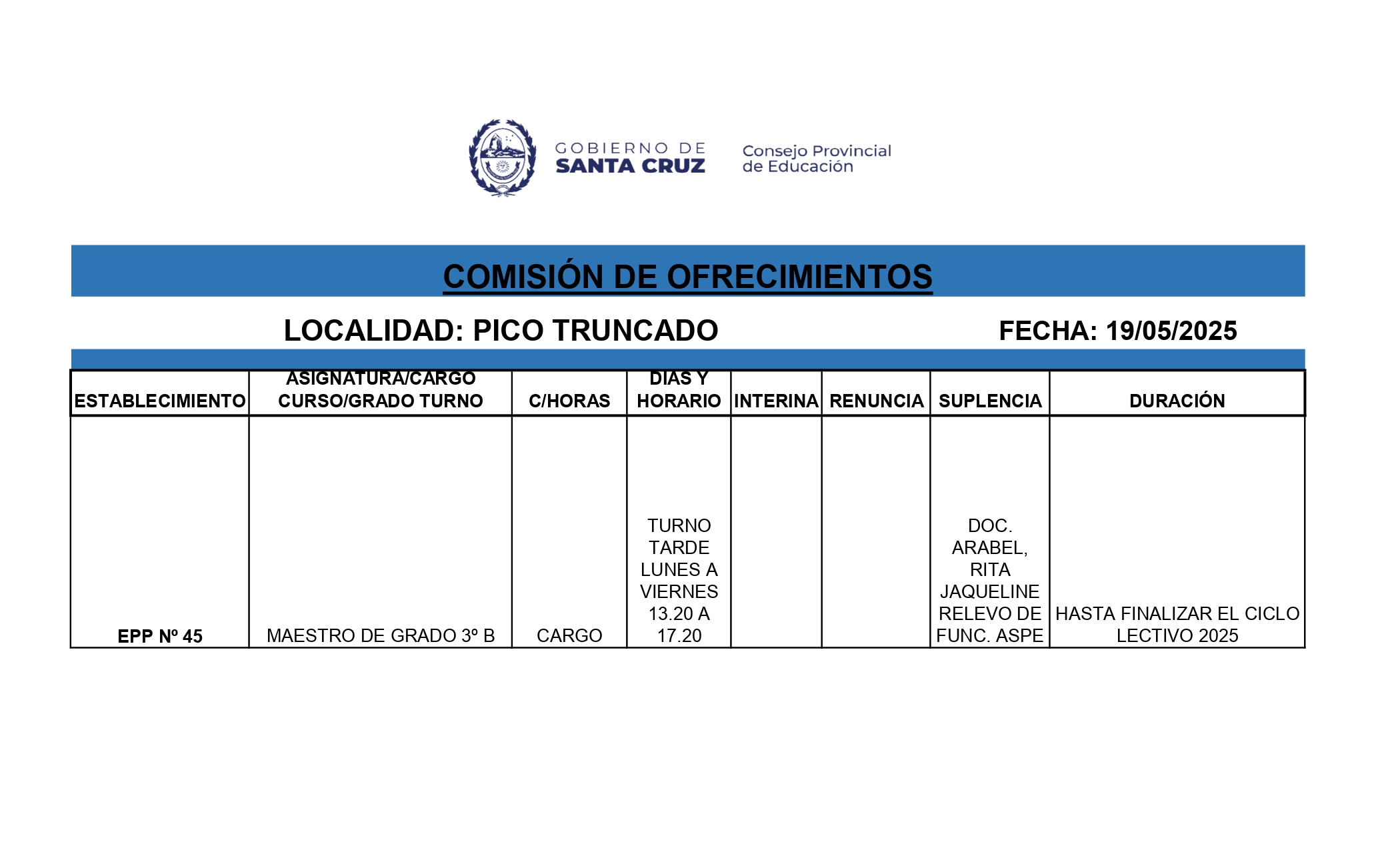 GOBIERNO DE SANTA CRUZ

Consejo Provincial de Educación

COMISIÓN DE OFRECIMIENTOS

LOCALIDAD: PICO TRUNCADO

FECHA: 19/05/2025

| ESTABLECIMIENTO | ASIGNATURA/CARGO CURSO/GRADO TURNO | C/HORAS | DIAS Y HORARIO | INTERINA | RENUNCIA | SUPLENCIA | DURACIÓN |
|---|---|---|---|---|---|---|---|
| EPP Nº 45 | MAESTRO DE GRADO 3º B | CARGO | TURNO TARDE LUNES A VIERNES 13.20 A 17.20 | | | DOC. ARABEL, RITA JAQUELINE RELEVO DE FUNC. ASPE | HASTA FINALIZAR EL CICLO LECTIVO 2025 |